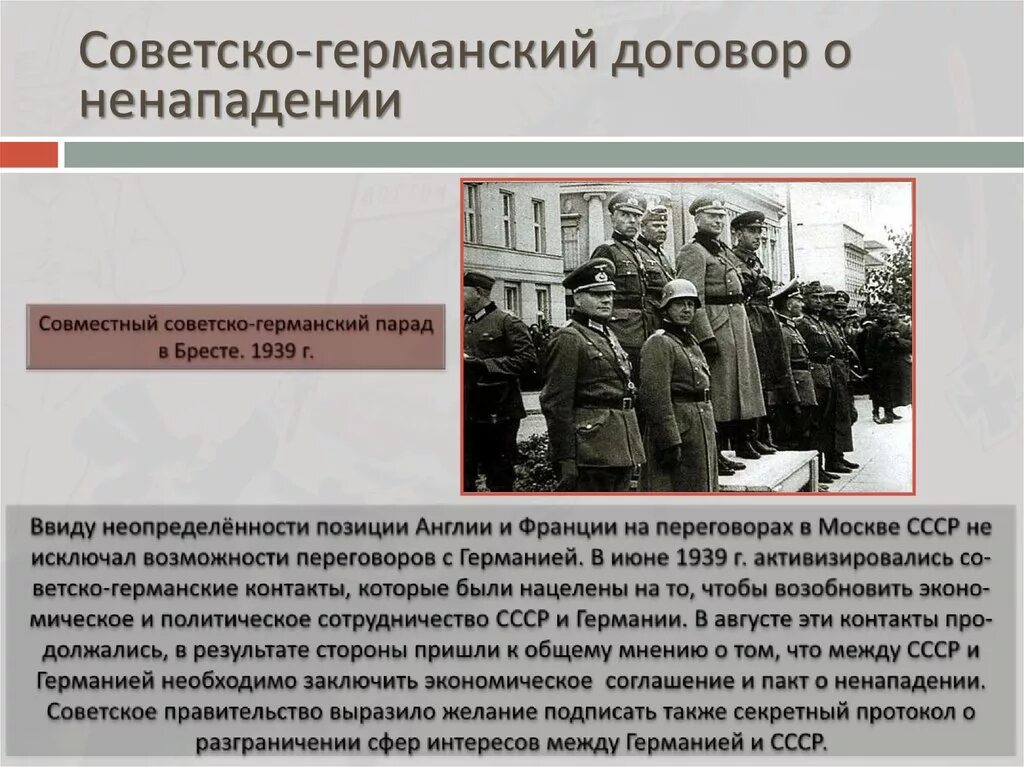 Советско-германский договор о ненападении

Совместный советско-германский парад в Бресте. 1939 г.

Ввиду неопределённости позиции Англии и Франции на переговорах в Москве СССР не исключал возможности переговоров с Германией. В июне 1939 г. активизировались советско-германские контакты, которые были нацелены на то, чтобы возобновить экономическое и политическое сотрудничество СССР и Германии. В августе эти контакты продолжались, в результате стороны пришли к общему мнению о том, что между СССР и Германией необходимо заключить экономическое соглашение и пакт о ненападении. Советское правительство выразило желание подписать также секретный протокол о разграничении сфер интересов между Германией и СССР.